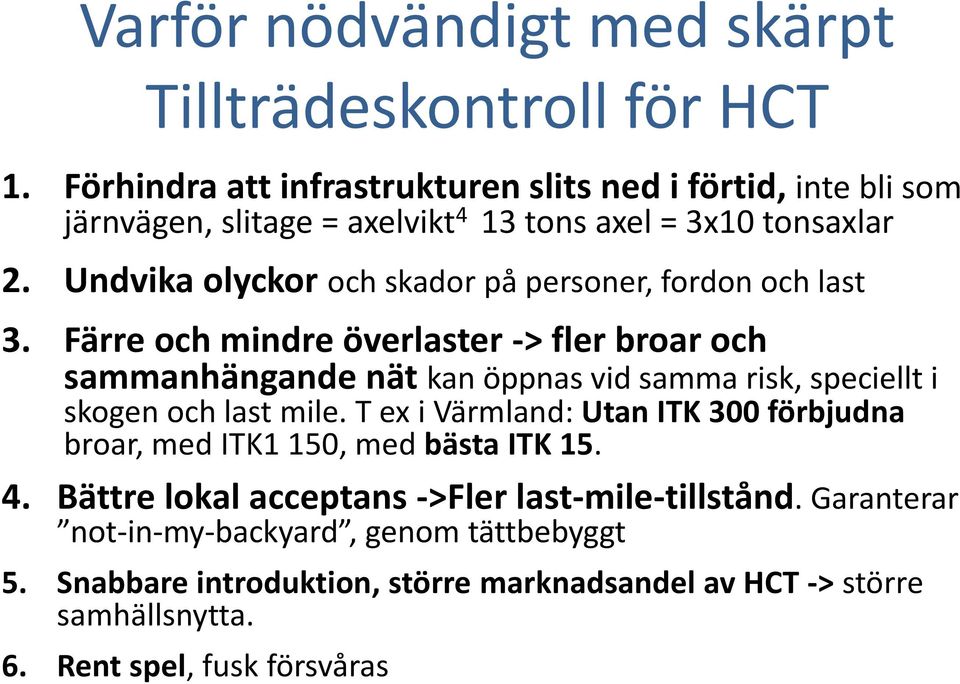 Varför nödvändigt med skärpt Tillträdeskontroll för HCT

1. Förhindra att infrastrukturen slits ned i förtid, inte bli som järnvägen, slitage = axelvikt$^4$ 13 tons axel = 3x10 tonsaxlar

2. Undvika olyckor och skador på personer, fordon och last

3. Färre och mindre överlaster -> fler broar och sammanhängande nät kan öppnas vid samma risk, speciellt i skogen och last mile. T ex i Värmland: Utan ITK 300 förbjudna broar, med ITK1 150, med bästa ITK 15.

4. Bättre lokal acceptans ->Fler last-mile-tillstånd. Garanterar ”not-in-my-backyard”, genom tättbebyggt

5. Snabbare introduktion, större marknadsandel av HCT -> större samhällsnytta.

6. Rent spel, fusk försvåras